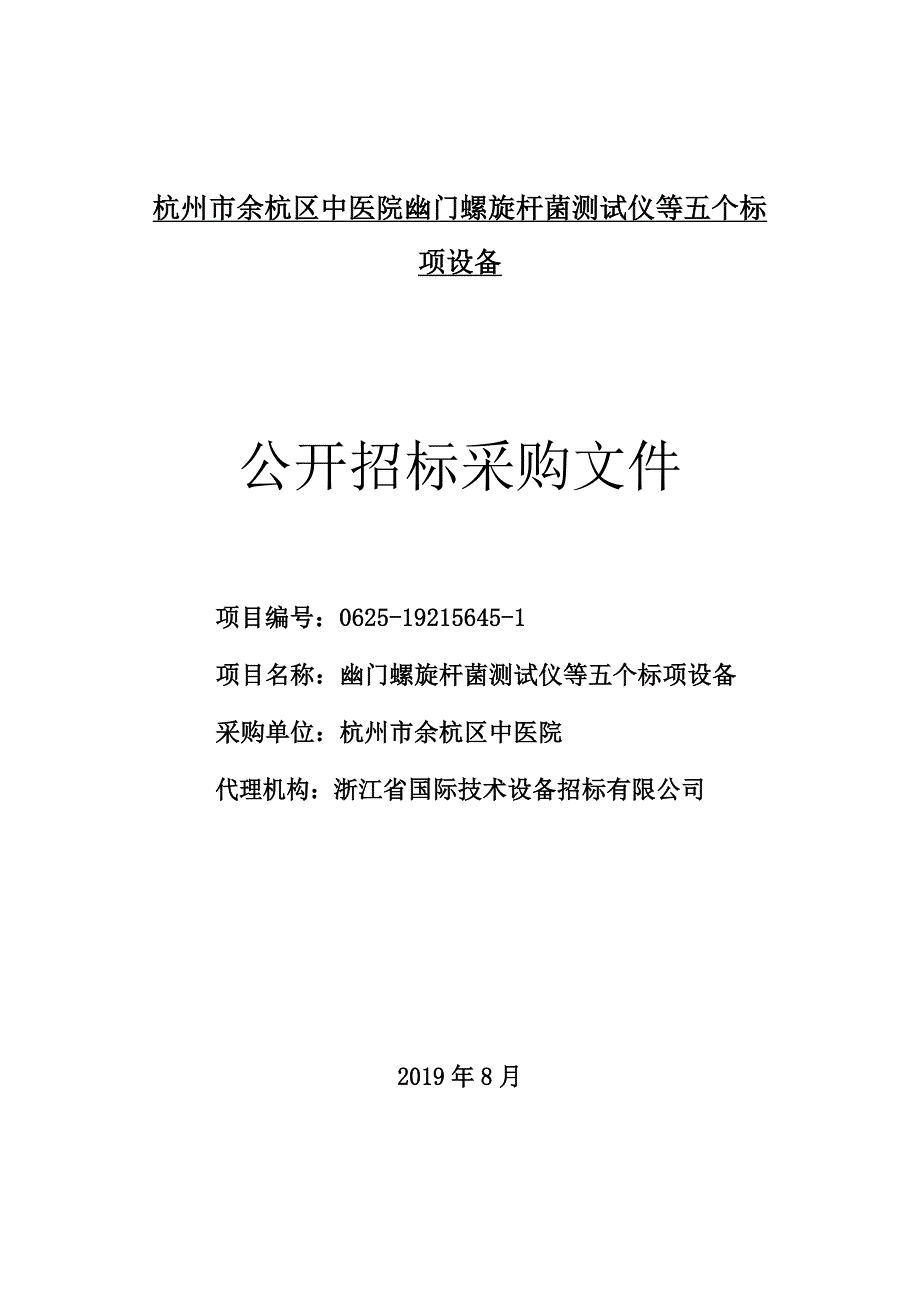 杭州市余杭区中医院幽门螺旋杆菌测试仪等五个标项设备

公开招标采购文件

项目编号：0625-19215645-1

项目名称：幽门螺旋杆菌测试仪等五个标项设备

采购单位：杭州市余杭区中医院

代理机构：浙江省国际技术设备招标有限公司

2019 年 8 月